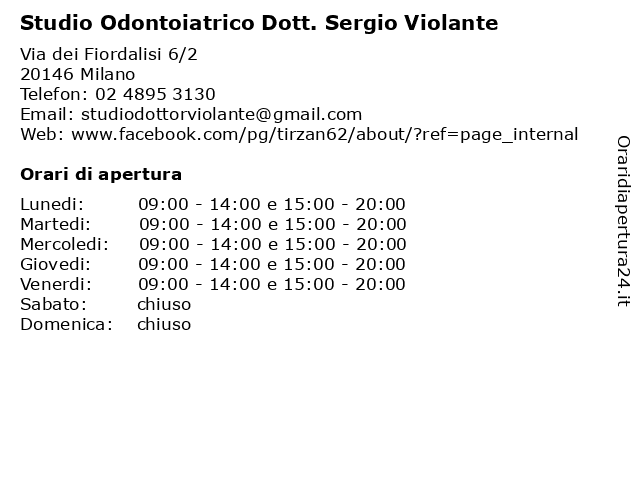 Studio Odontoiatrico Dott. Sergio Violante

Via dei Fiordalisi 6/2
20146 Milano
Telefon: 02 4895 3130
Email: studiodottorviolante@gmail.com
Web: www.facebook.com/pg/tirzan62/about/?ref=page_internal

Orari di apertura

| | |
|---|---|
| Lunedi: | 09:00 - 14:00 e 15:00 - 20:00 |
| Martedi: | 09:00 - 14:00 e 15:00 - 20:00 |
| Mercoledi: | 09:00 - 14:00 e 15:00 - 20:00 |
| Giovedi: | 09:00 - 14:00 e 15:00 - 20:00 |
| Venerdi: | 09:00 - 14:00 e 15:00 - 20:00 |
| Sabato: | chiuso |
| Domenica: | chiuso |

Oraridiapertura24.it